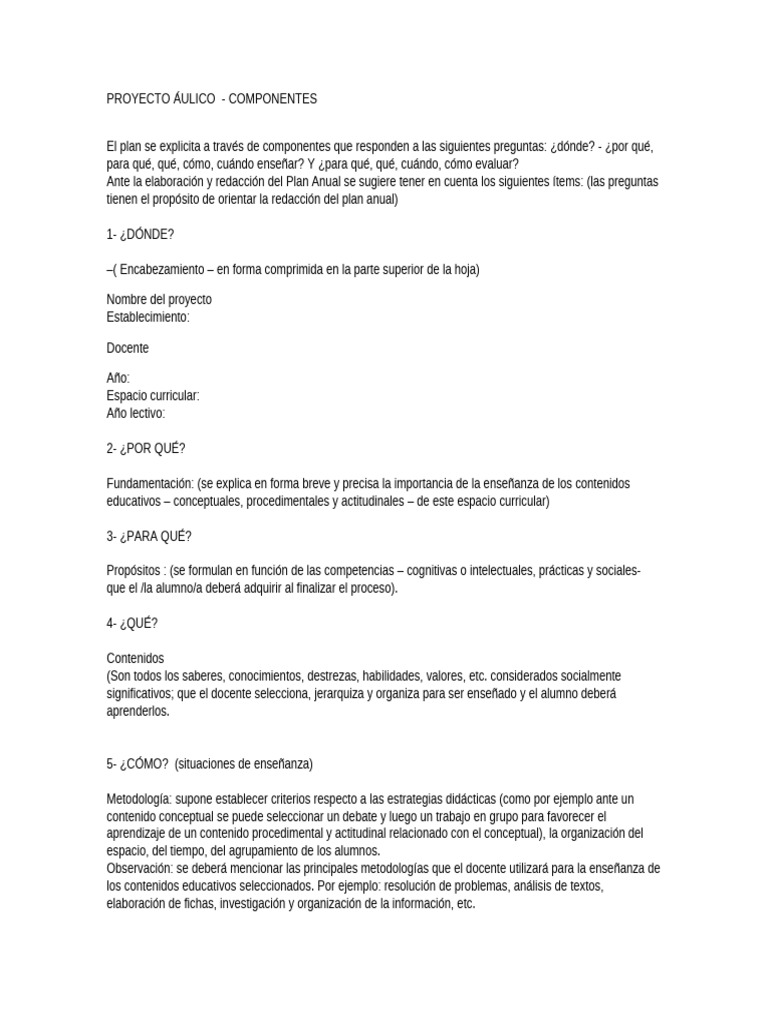 PROYECTO ÁULICO - COMPONENTES

El plan se explicita a través de componentes que responden a las siguientes preguntas: ¿dónde? - ¿por qué, para qué, qué, cómo, cuándo enseñar? Y ¿para qué, qué, cuándo, cómo evaluar?
Ante la elaboración y redacción del Plan Anual se sugiere tener en cuenta los siguientes ítems: (las preguntas tienen el propósito de orientar la redacción del plan anual)

1- ¿DÓNDE?

–( Encabezamiento – en forma comprimida en la parte superior de la hoja)

Nombre del proyecto
Establecimiento:

Docente

Año:
Espacio curricular:
Año lectivo:

2- ¿POR QUÉ?

Fundamentación: (se explica en forma breve y precisa la importancia de la enseñanza de los contenidos educativos – conceptuales, procedimentales y actitudinales – de este espacio curricular)

3- ¿PARA QUÉ?

Propósitos : (se formulan en función de las competencias – cognitivas o intelectuales, prácticas y sociales- que el /la alumno/a deberá adquirir al finalizar el proceso).

4- ¿QUÉ?

Contenidos
(Son todos los saberes, conocimientos, destrezas, habilidades, valores, etc. considerados socialmente significativos; que el docente selecciona, jerarquiza y organiza para ser enseñado y el alumno deberá aprenderlos.

5- ¿CÓMO? (situaciones de enseñanza)

Metodología: supone establecer criterios respecto a las estrategias didácticas (como por ejemplo ante un contenido conceptual se puede seleccionar un debate y luego un trabajo en grupo para favorecer el aprendizaje de un contenido procedimental y actitudinal relacionado con el conceptual), la organización del espacio, del tiempo, del agrupamiento de los alumnos.
Observación: se deberá mencionar las principales metodologías que el docente utilizará para la enseñanza de los contenidos educativos seleccionados. Por ejemplo: resolución de problemas, análisis de textos, elaboración de fichas, investigación y organización de la información, etc.